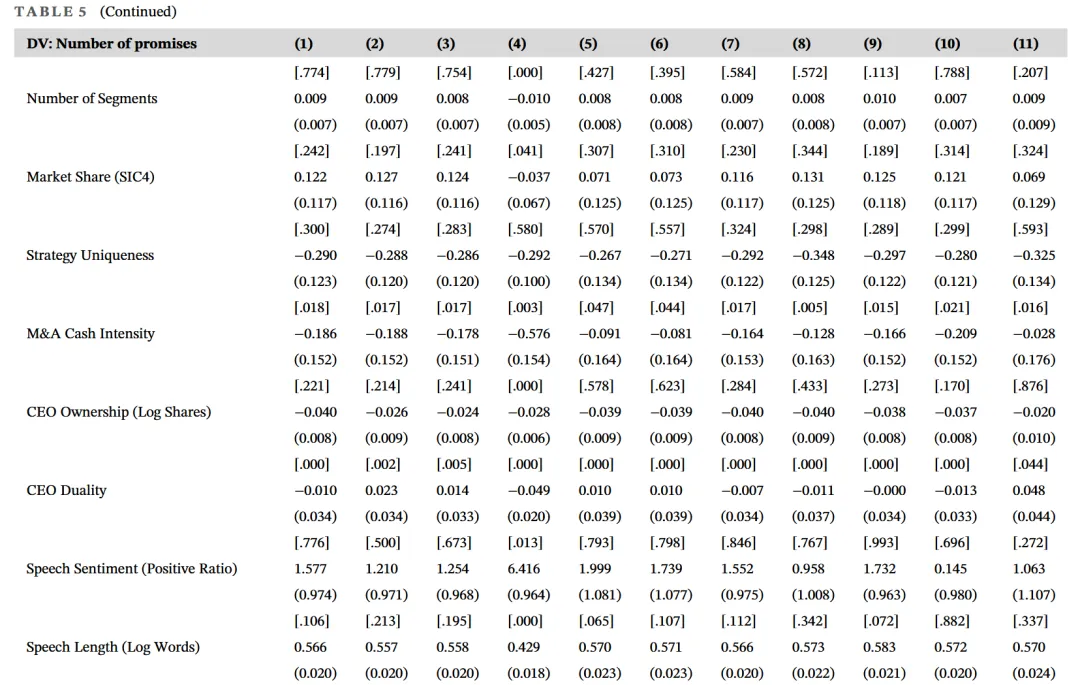 TABLE 5 (Continued)

| DV: Number of promises | (1) | (2) | (3) | (4) | (5) | (6) | (7) | (8) | (9) | (10) | (11) |
|---|---|---|---|---|---|---|---|---|---|---|---|
| | [.774] | [.779] | [.754] | [.000] | [.427] | [.395] | [.584] | [.572] | [.113] | [.788] | [.207] |
| Number of Segments | 0.009 | 0.009 | 0.008 | −0.010 | 0.008 | 0.008 | 0.009 | 0.008 | 0.010 | 0.007 | 0.009 |
| | (0.007) | (0.007) | (0.007) | (0.005) | (0.008) | (0.008) | (0.007) | (0.008) | (0.007) | (0.007) | (0.009) |
| | [.242] | [.197] | [.241] | [.041] | [.307] | [.310] | [.230] | [.344] | [.189] | [.314] | [.324] |
| Market Share (SIC4) | 0.122 | 0.127 | 0.124 | −0.037 | 0.071 | 0.073 | 0.116 | 0.131 | 0.125 | 0.121 | 0.069 |
| | (0.117) | (0.116) | (0.116) | (0.067) | (0.125) | (0.125) | (0.117) | (0.125) | (0.118) | (0.117) | (0.129) |
| | [.300] | [.274] | [.283] | [.580] | [.570] | [.557] | [.324] | [.298] | [.289] | [.299] | [.593] |
| Strategy Uniqueness | −0.290 | −0.288 | −0.286 | −0.292 | −0.267 | −0.271 | −0.292 | −0.348 | −0.297 | −0.280 | −0.325 |
| | (0.123) | (0.120) | (0.120) | (0.100) | (0.134) | (0.134) | (0.122) | (0.125) | (0.122) | (0.121) | (0.134) |
| | [.018] | [.017] | [.017] | [.003] | [.047] | [.044] | [.017] | [.005] | [.015] | [.021] | [.016] |
| M&A Cash Intensity | −0.186 | −0.188 | −0.178 | −0.576 | −0.091 | −0.081 | −0.164 | −0.128 | −0.166 | −0.209 | −0.028 |
| | (0.152) | (0.152) | (0.151) | (0.154) | (0.164) | (0.164) | (0.153) | (0.163) | (0.152) | (0.152) | (0.176) |
| | [.221] | [.214] | [.241] | [.000] | [.578] | [.623] | [.284] | [.433] | [.273] | [.170] | [.876] |
| CEO Ownership (Log Shares) | −0.040 | −0.026 | −0.024 | −0.028 | −0.039 | −0.039 | −0.040 | −0.040 | −0.038 | −0.037 | −0.020 |
| | (0.008) | (0.009) | (0.008) | (0.006) | (0.009) | (0.009) | (0.008) | (0.009) | (0.008) | (0.008) | (0.010) |
| | [.000] | [.002] | [.005] | [.000] | [.000] | [.000] | [.000] | [.000] | [.000] | [.000] | [.044] |
| CEO Duality | −0.010 | 0.023 | 0.014 | −0.049 | 0.010 | 0.010 | −0.007 | −0.011 | −0.000 | −0.013 | 0.048 |
| | (0.034) | (0.034) | (0.033) | (0.020) | (0.039) | (0.039) | (0.034) | (0.037) | (0.034) | (0.033) | (0.044) |
| | [.776] | [.500] | [.673] | [.013] | [.793] | [.798] | [.846] | [.767] | [.993] | [.696] | [.272] |
| Speech Sentiment (Positive Ratio) | 1.577 | 1.210 | 1.254 | 6.416 | 1.999 | 1.739 | 1.552 | 0.958 | 1.732 | 0.145 | 1.063 |
| | (0.974) | (0.971) | (0.968) | (0.964) | (1.081) | (1.077) | (0.975) | (1.008) | (0.963) | (0.980) | (1.107) |
| | [.106] | [.213] | [.195] | [.000] | [.065] | [.107] | [.112] | [.342] | [.072] | [.882] | [.337] |
| Speech Length (Log Words) | 0.566 | 0.557 | 0.558 | 0.429 | 0.570 | 0.571 | 0.566 | 0.573 | 0.583 | 0.572 | 0.570 |
| | (0.020) | (0.020) | (0.020) | (0.018) | (0.023) | (0.023) | (0.020) | (0.022) | (0.021) | (0.020) | (0.024) |